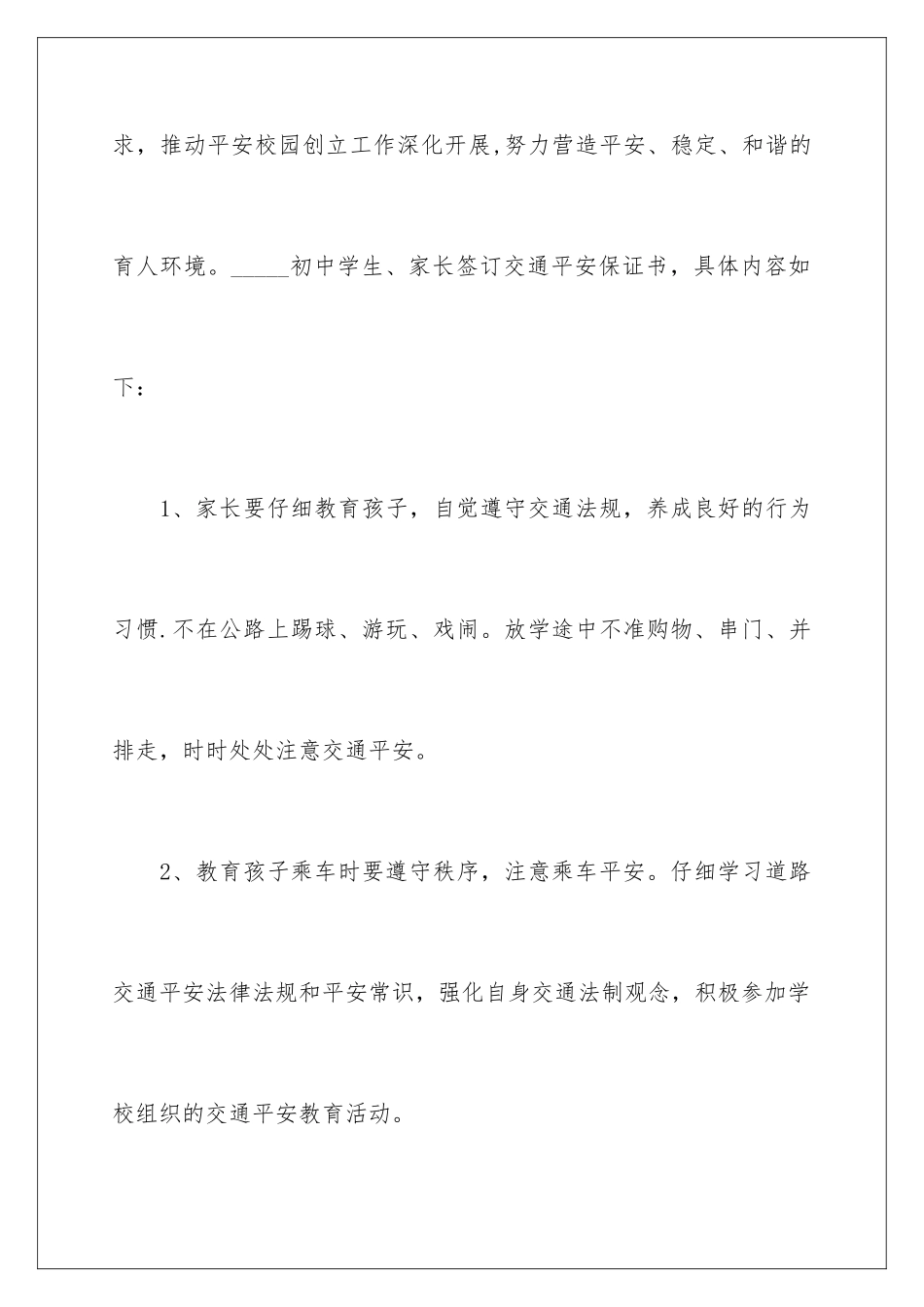 求，推动平安校园创立工作深化开展,努力营造平安、稳定、和谐的育人环境。_____初中学生、家长签订交通平安保证书，具体内容如下：

1、家长要仔细教育孩子，自觉遵守交通法规，养成良好的行为习惯.不在公路上踢球、游玩、戏闹。放学途中不准购物、串门、并排走，时时处处注意交通平安。

2、教育孩子乘车时要遵守秩序，注意乘车平安。仔细学习道路交通平安法律法规和平安常识，强化自身交通法制观念，积极参加学校组织的交通平安教育活动。